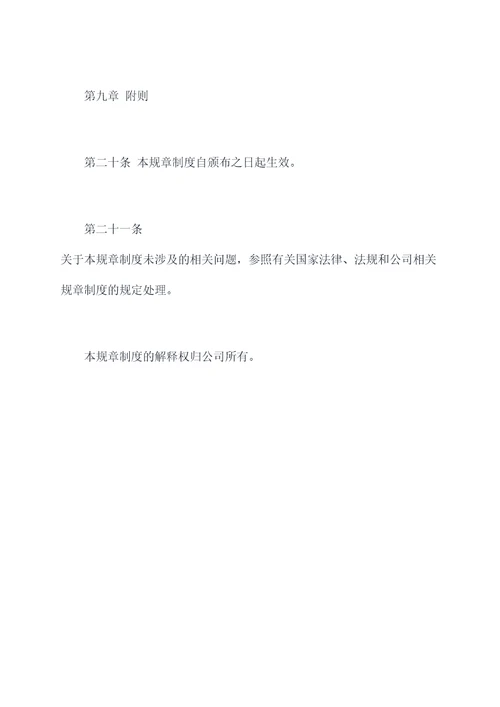 第九章 附则

第二十条 本规章制度自颁布之日起生效。

第二十一条

关于本规章制度未涉及的相关问题，参照有关国家法律、法规和公司相关规章制度的规定处理。

本规章制度的解释权归公司所有。